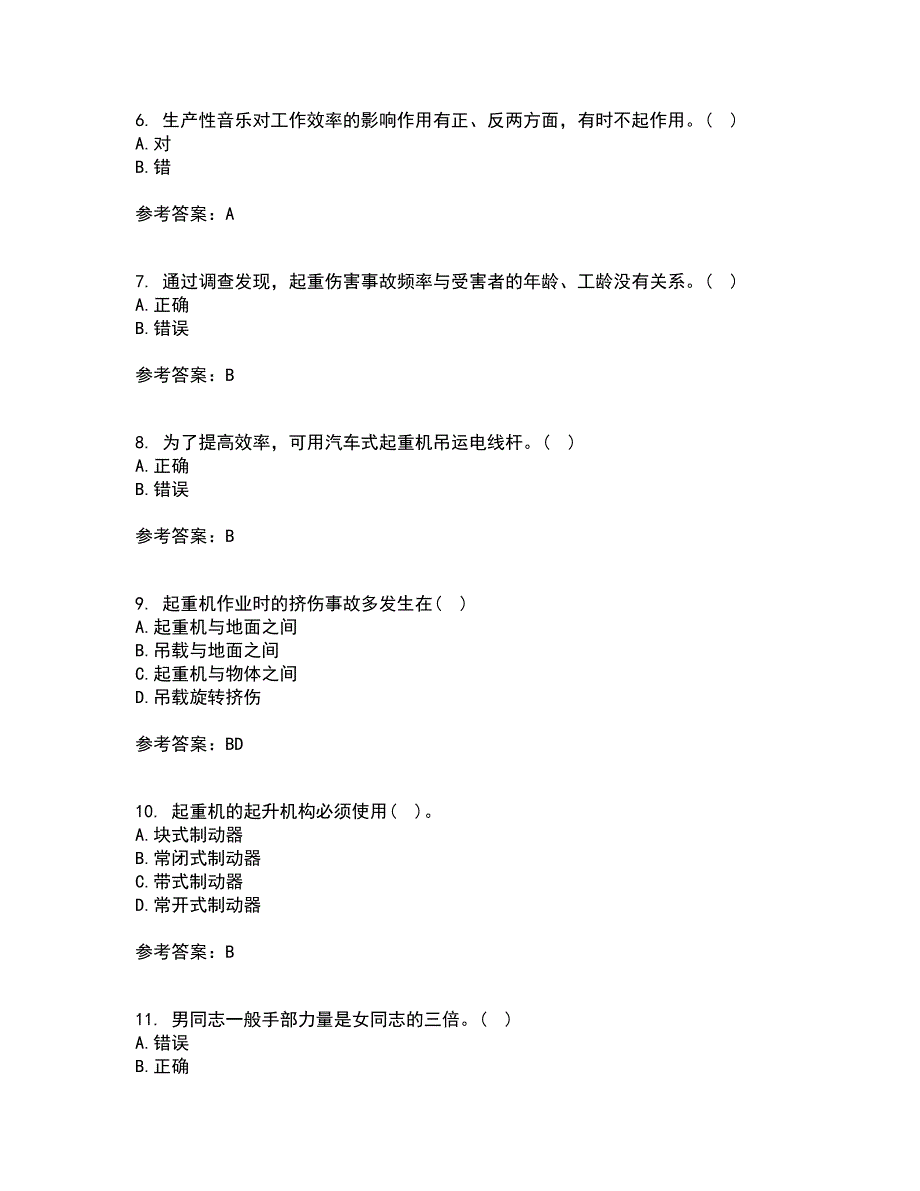 6. 生产性音乐对工作效率的影响作用有正、反两方面，有时不起作用。（ ）
A.对
B.错

参考答案：A

7. 通过调查发现，起重伤害事故频率与受害者的年龄、工龄没有关系。（ ）
A.正确
B.错误

参考答案：B

8. 为了提高效率，可用汽车式起重机吊运电线杆。（ ）
A.正确
B.错误

参考答案：B

9. 起重机作业时的挤伤事故多发生在（ ）
A.起重机与地面之间
B.吊载与地面之间
C.起重机与物体之间
D.吊载旋转挤伤

参考答案：BD

10. 起重机的起升机构必须使用（ ）。
A.块式制动器
B.常闭式制动器
C.带式制动器
D.常开式制动器

参考答案：B

11. 男同志一般手部力量是女同志的三倍。（ ）
A.错误
B.正确